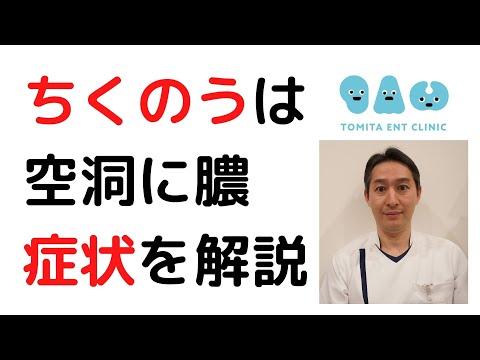 ちくのうは
空洞に膿
症状を解説

TOMITA ENT CLINIC